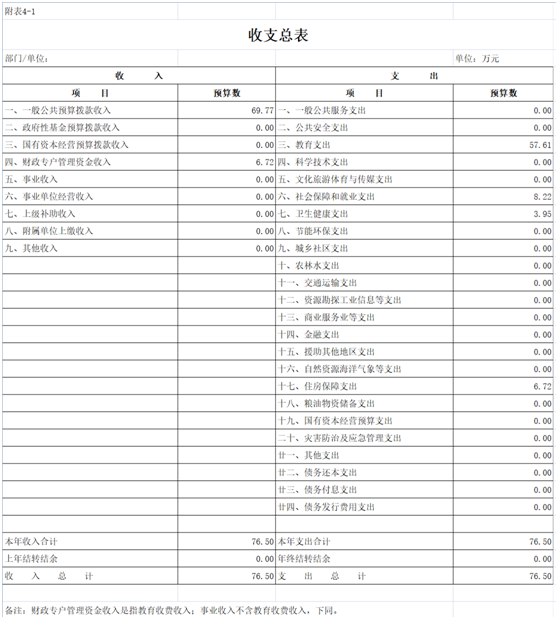 附表4-1

收支总表

部门/单位：

单位：万元

| 收 入 | | 支 出 | |
|---|---|---|---|
| 项 目 | 预算数 | 项 目 | 预算数 |
| 一、一般公共预算拨款收入 | 69.77 | 一、一般公共服务支出 | 0.00 |
| 二、政府性基金预算拨款收入 | 0.00 | 二、公共安全支出 | 0.00 |
| 三、国有资本经营预算拨款收入 | 0.00 | 三、教育支出 | 57.61 |
| 四、财政专户管理资金收入 | 6.72 | 四、科学技术支出 | 0.00 |
| 五、事业收入 | 0.00 | 五、文化旅游体育与传媒支出 | 0.00 |
| 六、事业单位经营收入 | 0.00 | 六、社会保障和就业支出 | 8.22 |
| 七、上级补助收入 | 0.00 | 七、卫生健康支出 | 3.95 |
| 八、附属单位上缴收入 | 0.00 | 八、节能环保支出 | 0.00 |
| 九、其他收入 | 0.00 | 九、城乡社区支出 | 0.00 |
| | | 十、农林水支出 | 0.00 |
| | | 十一、交通运输支出 | 0.00 |
| | | 十二、资源勘探工业信息等支出 | 0.00 |
| | | 十三、商业服务业等支出 | 0.00 |
| | | 十四、金融支出 | 0.00 |
| | | 十五、援助其他地区支出 | 0.00 |
| | | 十六、自然资源海洋气象等支出 | 0.00 |
| | | 十七、住房保障支出 | 6.72 |
| | | 十八、粮油物资储备支出 | 0.00 |
| | | 十九、国有资本经营预算支出 | 0.00 |
| | | 二十、灾害防治及应急管理支出 | 0.00 |
| | | 廿一、其他支出 | 0.00 |
| | | 廿二、债务还本支出 | 0.00 |
| | | 廿三、债务付息支出 | 0.00 |
| | | 廿四、债务发行费用支出 | 0.00 |
| | | | |
| 本年收入合计 | 76.50 | 本年支出合计 | 76.50 |
| 上年结转结余 | 0.00 | 年终结转结余 | 0.00 |
| 收 入 总 计 | 76.50 | 支 出 总 计 | 76.50 |

备注：财政专户管理资金收入是指教育收费收入；事业收入不含教育收费收入，下同。